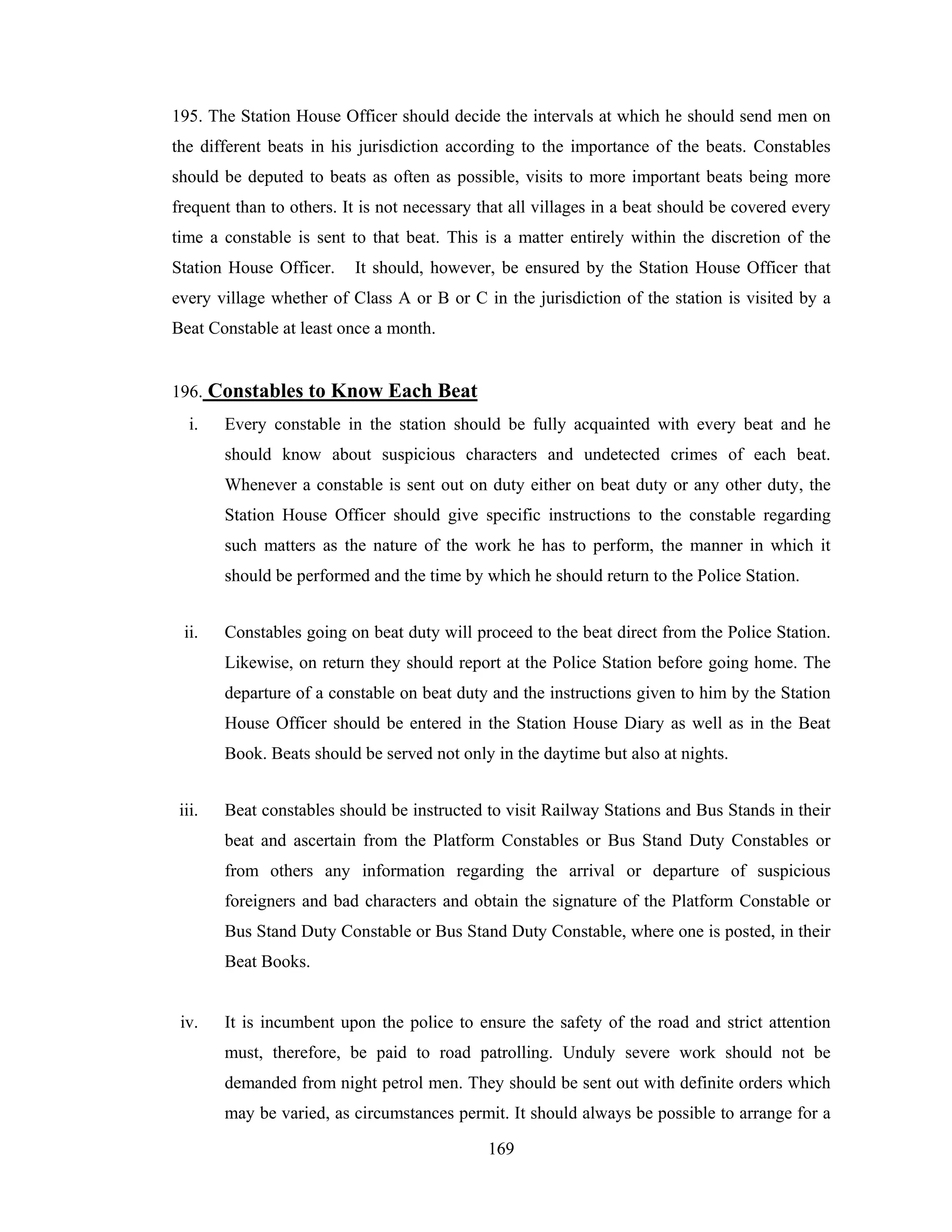 195. The Station House Officer should decide the intervals at which he should send men on the different beats in his jurisdiction according to the importance of the beats. Constables should be deputed to beats as often as possible, visits to more important beats being more frequent than to others. It is not necessary that all villages in a beat should be covered every time a constable is sent to that beat. This is a matter entirely within the discretion of the Station House Officer. It should, however, be ensured by the Station House Officer that every village whether of Class A or B or C in the jurisdiction of the station is visited by a Beat Constable at least once a month.

196. Constables to Know Each Beat

i. Every constable in the station should be fully acquainted with every beat and he should know about suspicious characters and undetected crimes of each beat. Whenever a constable is sent out on duty either on beat duty or any other duty, the Station House Officer should give specific instructions to the constable regarding such matters as the nature of the work he has to perform, the manner in which it should be performed and the time by which he should return to the Police Station.

ii. Constables going on beat duty will proceed to the beat direct from the Police Station. Likewise, on return they should report at the Police Station before going home. The departure of a constable on beat duty and the instructions given to him by the Station House Officer should be entered in the Station House Diary as well as in the Beat Book. Beats should be served not only in the daytime but also at nights.

iii. Beat constables should be instructed to visit Railway Stations and Bus Stands in their beat and ascertain from the Platform Constables or Bus Stand Duty Constables or from others any information regarding the arrival or departure of suspicious foreigners and bad characters and obtain the signature of the Platform Constable or Bus Stand Duty Constable or Bus Stand Duty Constable, where one is posted, in their Beat Books.

iv. It is incumbent upon the police to ensure the safety of the road and strict attention must, therefore, be paid to road patrolling. Unduly severe work should not be demanded from night petrol men. They should be sent out with definite orders which may be varied, as circumstances permit. It should always be possible to arrange for a

169